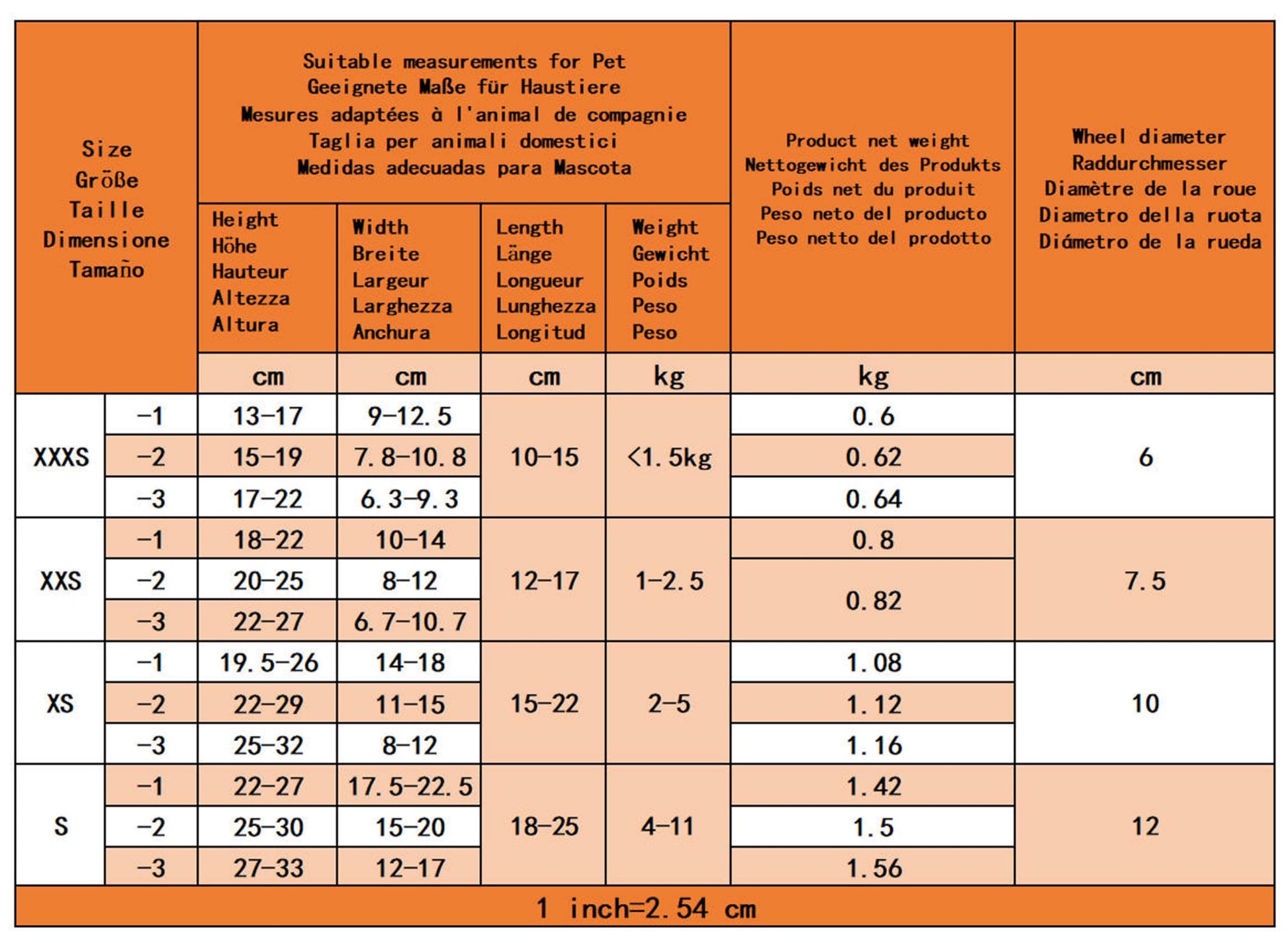 | Size Größe Taille Dimensione Tamaño | | Suitable measurements for Pet Geeignete Maße für Haustiere Mesures adaptées à l'animal de compagnie Taglia per animali domestici Medidas adecuadas para Mascota | | | | Product net weight Nettogewicht des Produkts Poids net du produit Peso neto del producto Peso netto del prodotto | Wheel diameter Raddurchmesser Diamètre de la roue Diametro della ruota Diámetro de la rueda |
|---|---|---|---|---|---|---|---|
| | | Height Höhe Hauteur Altezza Altura | Width Breite Largeur Larghezza Anchura | Length Länge Longueur Lunghezza Longitud | Weight Gewicht Poids Peso Peso | | |
| | | cm | cm | cm | kg | kg | cm |
| XXXS | -1 | 13-17 | 9-12.5 | 10-15 | <1.5kg | 0.6 | 6 |
| | -2 | 15-19 | 7.8-10.8 | | | 0.62 | |
| | -3 | 17-22 | 6.3-9.3 | | | 0.64 | |
| XXS | -1 | 18-22 | 10-14 | 12-17 | 1-2.5 | 0.8 | 7.5 |
| | -2 | 20-25 | 8-12 | | | 0.82 | |
| | -3 | 22-27 | 6.7-10.7 | | | | |
| XS | -1 | 19.5-26 | 14-18 | 15-22 | 2-5 | 1.08 | 10 |
| | -2 | 22-29 | 11-15 | | | 1.12 | |
| | -3 | 25-32 | 8-12 | | | 1.16 | |
| S | -1 | 22-27 | 17.5-22.5 | 18-25 | 4-11 | 1.42 | 12 |
| | -2 | 25-30 | 15-20 | | | 1.5 | |
| | -3 | 27-33 | 12-17 | | | 1.56 | |

1 inch=2.54 cm